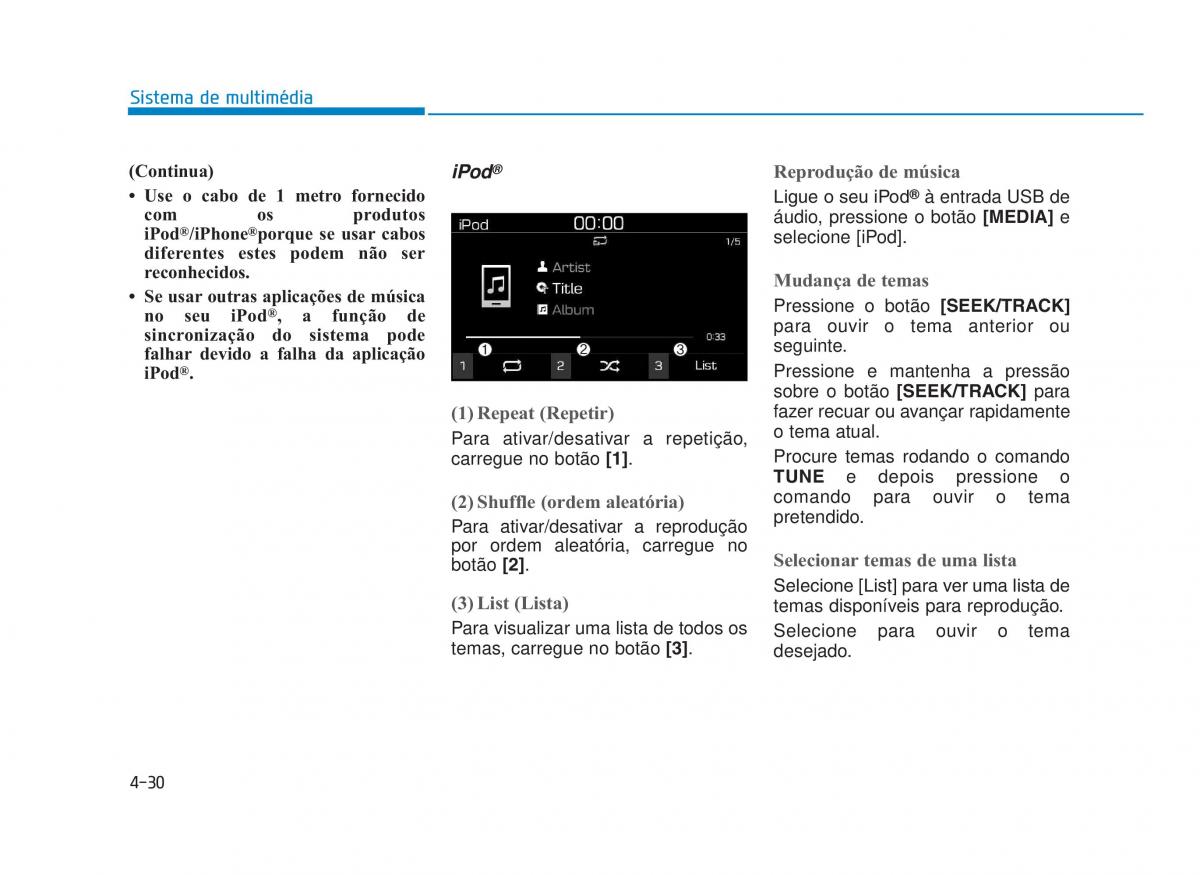 Sistema de multimédia

(Continua)

• Use o cabo de 1 metro fornecido com os produtos iPod®/iPhone®porque se usar cabos diferentes estes podem não ser reconhecidos.

• Se usar outras aplicações de música no seu iPod®, a função de sincronização do sistema pode falhar devido a falha da aplicação iPod®.

iPod®

iPod 00:00 1/5

Artist
Title
Album

0:33

❶ ❷ ❸
1 2 3 List

(1) Repeat (Repetir)

Para ativar/desativar a repetição, carregue no botão [1].

(2) Shuffle (ordem aleatória)

Para ativar/desativar a reprodução por ordem aleatória, carregue no botão [2].

(3) List (Lista)

Para visualizar uma lista de todos os temas, carregue no botão [3].

Reprodução de música

Ligue o seu iPod® à entrada USB de áudio, pressione o botão [MEDIA] e selecione [iPod].

Mudança de temas

Pressione o botão [SEEK/TRACK] para ouvir o tema anterior ou seguinte.

Pressione e mantenha a pressão sobre o botão [SEEK/TRACK] para fazer recuar ou avançar rapidamente o tema atual.

Procure temas rodando o comando TUNE e depois pressione o comando para ouvir o tema pretendido.

Selecionar temas de uma lista

Selecione [List] para ver uma lista de temas disponíveis para reprodução.

Selecione para ouvir o tema desejado.

4-30